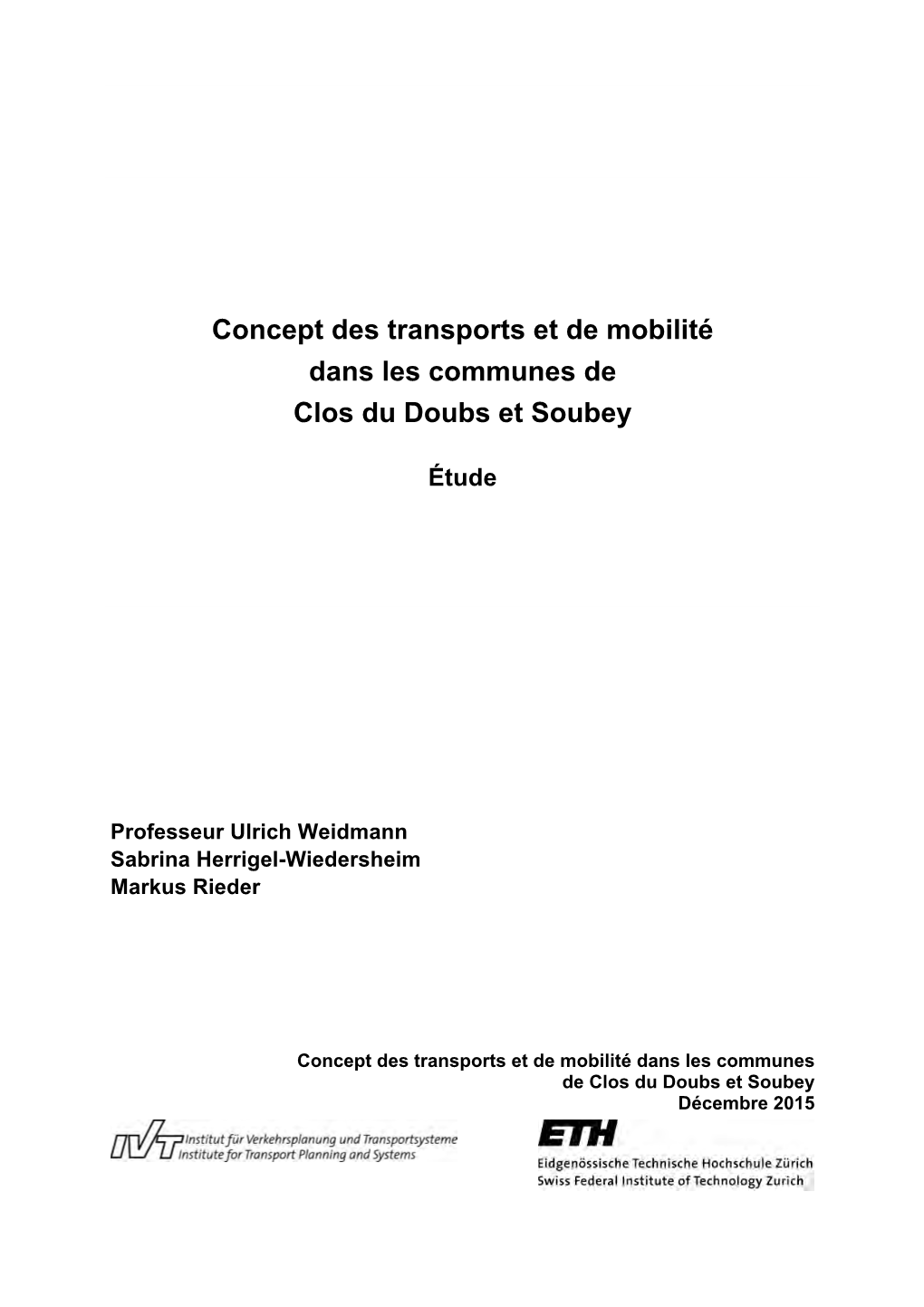 Concept des transports et de mobilité dans les communes de Clos du Doubs et Soubey

Étude

Professeur Ulrich Weidmann
Sabrina Herrigel-Wiedersheim
Markus Rieder

Concept des transports et de mobilité dans les communes de Clos du Doubs et Soubey
Décembre 2015

IVT Institut für Verkehrsplanung und Transportsysteme
Institute for Transport Planning and Systems

ETH
Eidgenössische Technische Hochschule Zürich
Swiss Federal Institute of Technology Zurich